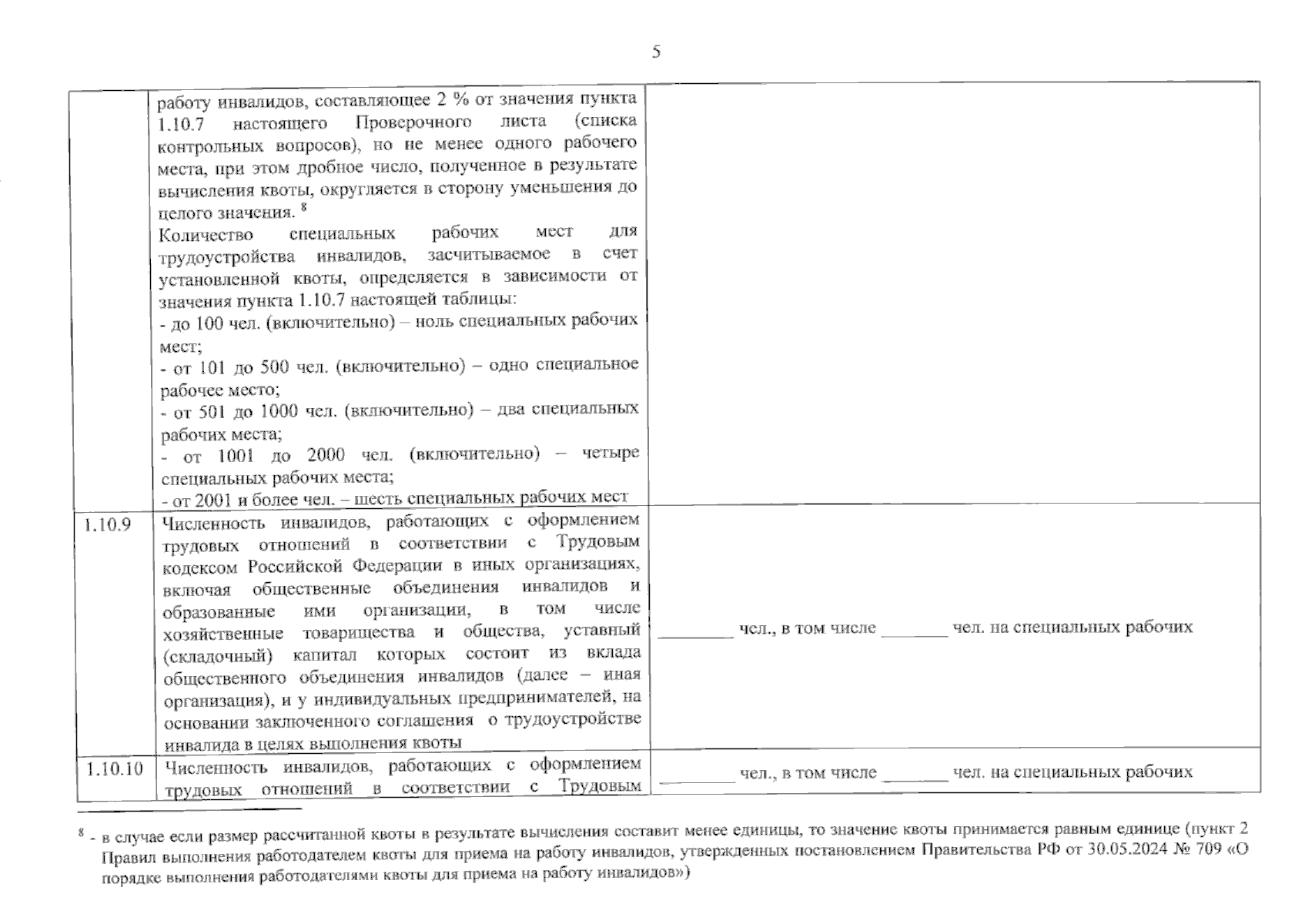 5

|  | работу инвалидов, составляющее 2 % от значения пункта 1.10.7 настоящего Проверочного листа (списка контрольных вопросов), но не менее одного рабочего места, при этом дробное число, полученное в результате вычисления квоты, округляется в сторону уменьшения до целого значения. $^{8}$ Количество специальных рабочих мест для трудоустройства инвалидов, засчитываемое в счет установленной квоты, определяется в зависимости от значения пункта 1.10.7 настоящей таблицы: - до 100 чел. (включительно) – ноль специальных рабочих мест; - от 101 до 500 чел. (включительно) – одно специальное рабочее место; - от 501 до 1000 чел. (включительно) – два специальных рабочих места; - от 1001 до 2000 чел. (включительно) – четыре специальных рабочих места; - от 2001 и более чел. – шесть специальных рабочих мест |  |
|---|---|---|
| 1.10.9 | Численность инвалидов, работающих с оформлением трудовых отношений в соответствии с Трудовым кодексом Российской Федерации в иных организациях, включая общественные объединения инвалидов и образованные ими организации, в том числе хозяйственные товарищества и общества, уставный (складочный) капитал которых состоит из вклада общественного объединения инвалидов (далее – иная организация), и у индивидуальных предпринимателей, на основании заключенного соглашения о трудоустройстве инвалида в целях выполнения квоты | ____ чел., в том числе ____ чел. на специальных рабочих |
| 1.10.10 | Численность инвалидов, работающих с оформлением трудовых отношений в соответствии с Трудовым | ____ чел., в том числе ____ чел. на специальных рабочих |

$^{8}$ - в случае если размер рассчитанной квоты в результате вычисления составит менее единицы, то значение квоты принимается равным единице (пункт 2 Правил выполнения работодателем квоты для приема на работу инвалидов, утвержденных постановлением Правительства РФ от 30.05.2024 № 709 «О порядке выполнения работодателями квоты для приема на работу инвалидов»)